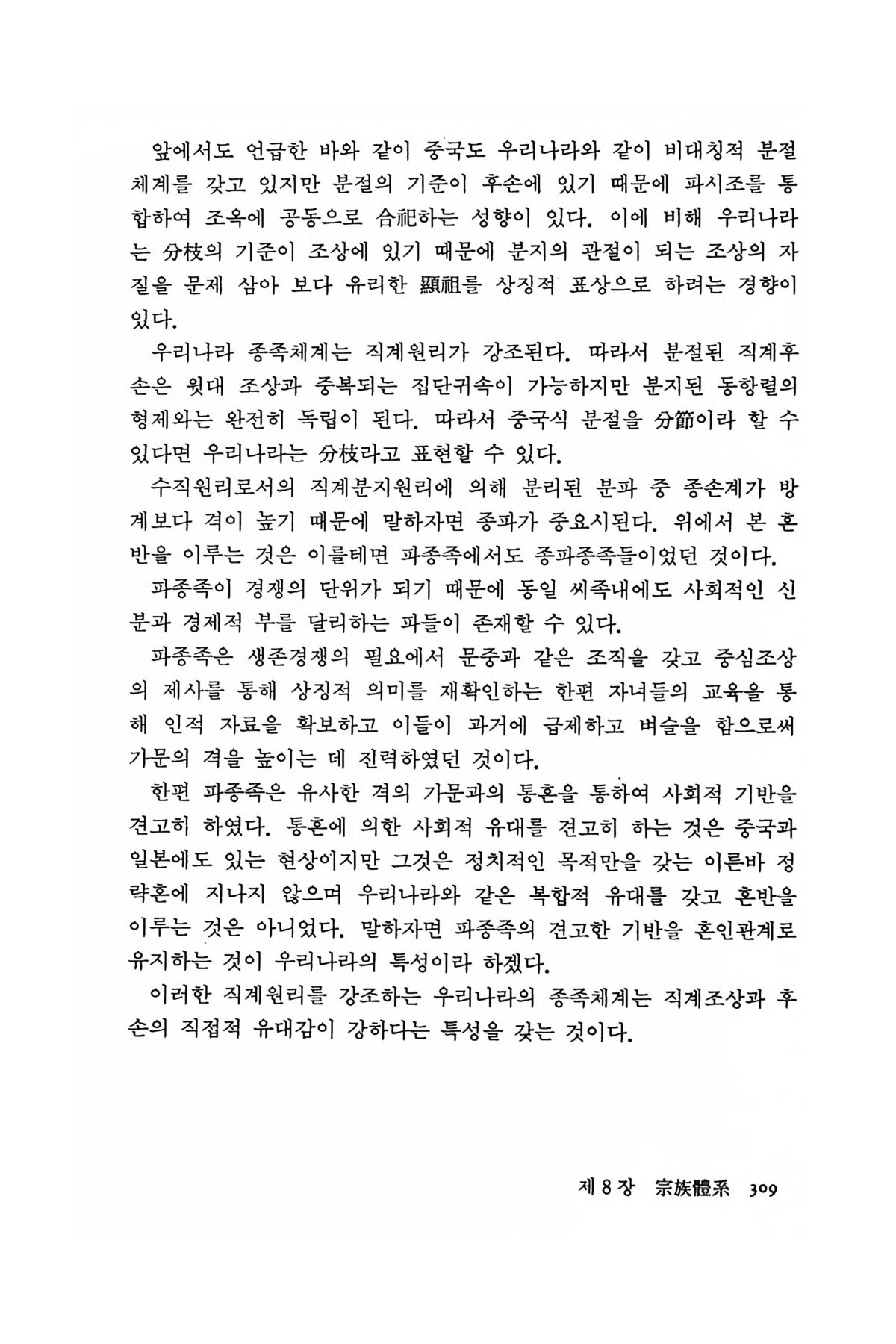 앞에서도 언급한 바와 같이 중국도 우리나라와 같이 비대칭적 분절체계를 갖고 있지만 분절의 기준이 후손에 있기 때문에 파시조를 통합하여 조옥에 공동으로 合祀하는 성향이 있다. 이에 비해 우리나라는 分枝의 기준이 조상에 있기 때문에 분지의 관절이 되는 조상의 자질을 문제 삼아 보다 유리한 顯祖를 상징적 표상으로 하려는 경향이 있다.

우리나라 종족체계는 직계원리가 강조된다. 따라서 분절된 직계후손은 윗대 조상과 중복되는 집단귀속이 가능하지만 분지된 동항렬의 형제와는 완전히 독립이 된다. 따라서 중국식 분절을 分節이라 할 수 있다면 우리나라는 分枝라고 표현할 수 있다.

수직원리로서의 직계분지원리에 의해 분리된 분파 중 종손계가 방계보다 격이 높기 때문에 말하자면 종파가 중요시된다. 위에서 본 혼반을 이루는 것은 이를테면 파종족에서도 종파종족들이었던 것이다.

파종족이 경쟁의 단위가 되기 때문에 동일 씨족내에도 사회적인 신분과 경제적 부를 달리하는 파들이 존재할 수 있다.

파종족은 생존경쟁의 필요에서 문중과 같은 조직을 갖고 중심조상의 제사를 통해 상징적 의미를 재확인하는 한편 자녀들의 교육을 통해 인적 자료을 확보하고 이들이 과거에 급제하고 벼슬을 함으로써 가문의 격을 높이는 데 진력하였던 것이다.

한편 파종족은 유사한 격의 가문과의 통혼을 통하여 사회적 기반을 견고히 하였다. 통혼에 의한 사회적 유대를 견고히 하는 것은 중국과 일본에도 있는 현상이지만 그것은 정치적인 목적만을 갖는 이른바 정략혼에 지나지 않으며 우리나라와 같은 복합적 유대를 갖고 혼반을 이루는 것은 아니었다. 말하자면 파종족의 견고한 기반을 혼인관계로 유지하는 것이 우리나라의 특성이라 하겠다.

이러한 직계원리를 강조하는 우리나라의 종족체계는 직계조상과 후손의 직접적 유대감이 강하다는 특성을 갖는 것이다.

제 8 장 宗族體系 309